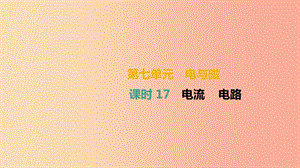 第七单元　电与磁

课时 17　电流　电路